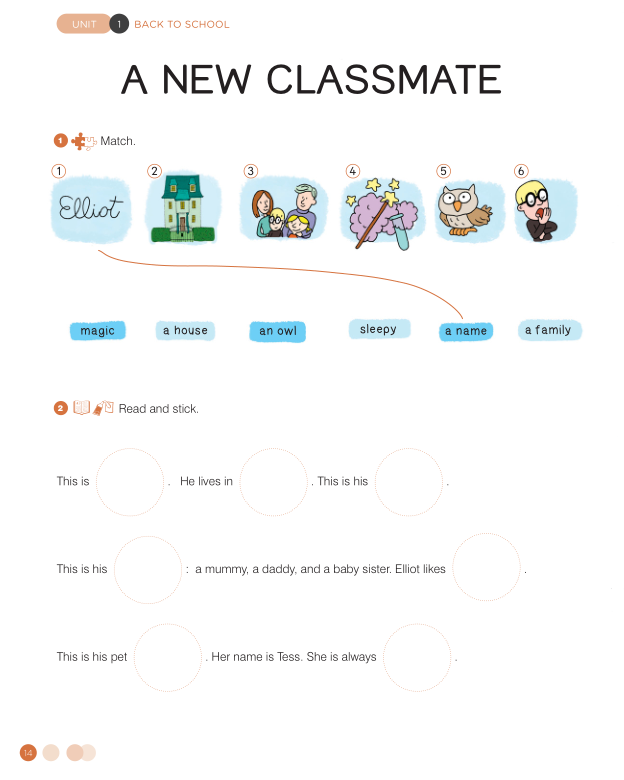 UNIT 1 BACK TO SCHOOL

A NEW CLASSMATE

1 Match.

1 Elliot 2 3 4 5 6

magic a house an owl sleepy a name a family

2 Read and stick.

This is . He lives in . This is his .

This is his : a mummy, a daddy, and a baby sister. Elliot likes .

This is his pet . Her name is Tess. She is always .

14